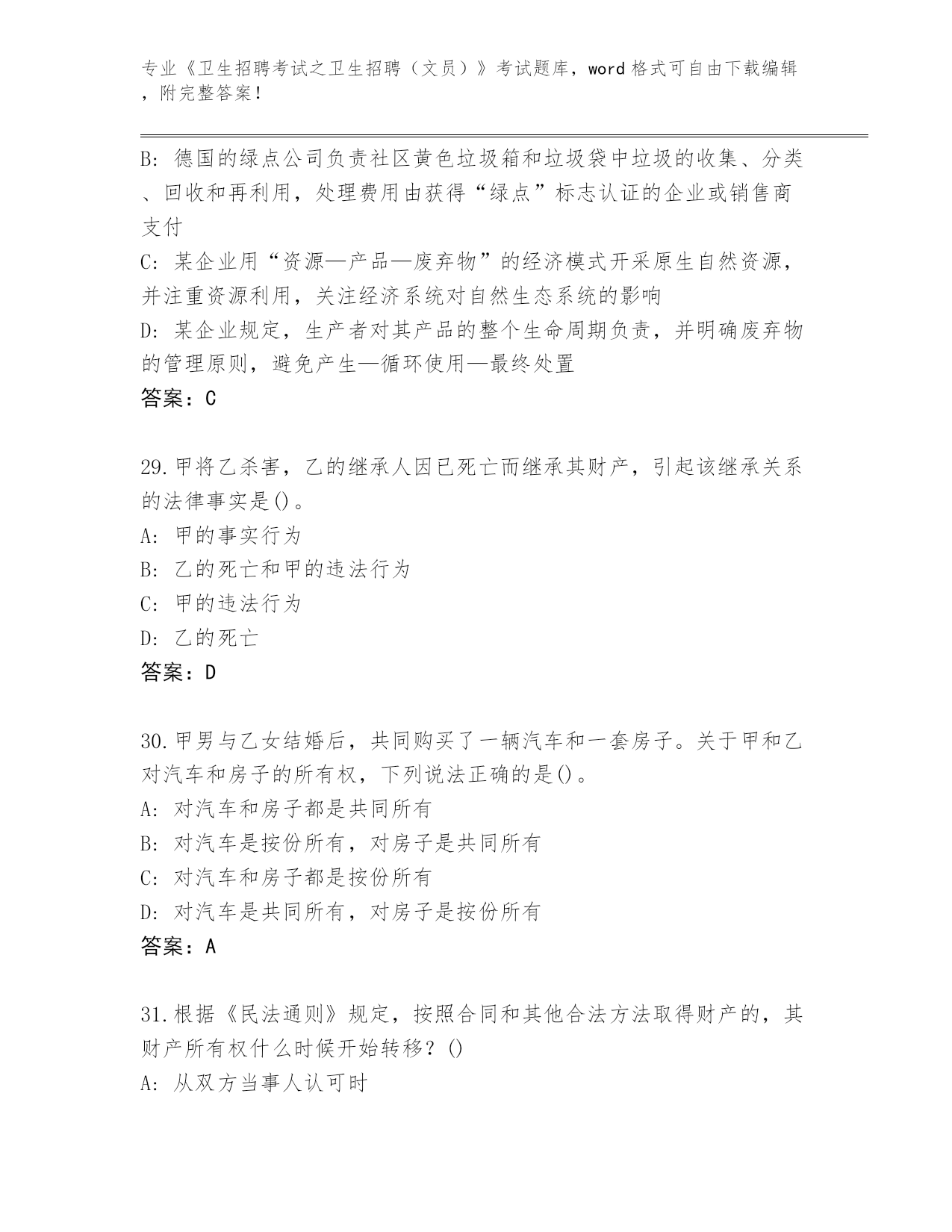 专业《卫生招聘考试之卫生招聘（文员）》考试题库，word 格式可自由下载编辑，附完整答案！

B: 德国的绿点公司负责社区黄色垃圾箱和垃圾袋中垃圾的收集、分类、回收和再利用，处理费用由获得“绿点”标志认证的企业或销售商支付

C: 某企业用“资源—产品—废弃物”的经济模式开采原生自然资源，并注重资源利用，关注经济系统对自然生态系统的影响

D: 某企业规定，生产者对其产品的整个生命周期负责，并明确废弃物的管理原则，避免产生—循环使用—最终处置

答案：C

29.甲将乙杀害，乙的继承人因已死亡而继承其财产，引起该继承关系的法律事实是()。

A: 甲的事实行为

B: 乙的死亡和甲的违法行为

C: 甲的违法行为

D: 乙的死亡

答案：D

30.甲男与乙女结婚后，共同购买了一辆汽车和一套房子。关于甲和乙对汽车和房子的所有权，下列说法正确的是()。

A: 对汽车和房子都是共同所有

B: 对汽车是按份所有，对房子是共同所有

C: 对汽车和房子都是按份所有

D: 对汽车是共同所有，对房子是按份所有

答案：A

31.根据《民法通则》规定，按照合同和其他合法方法取得财产的，其财产所有权什么时候开始转移？()

A: 从双方当事人认可时